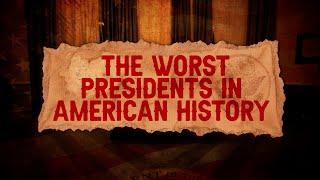 THE WORST PRESIDENTS IN AMERICAN HISTORY